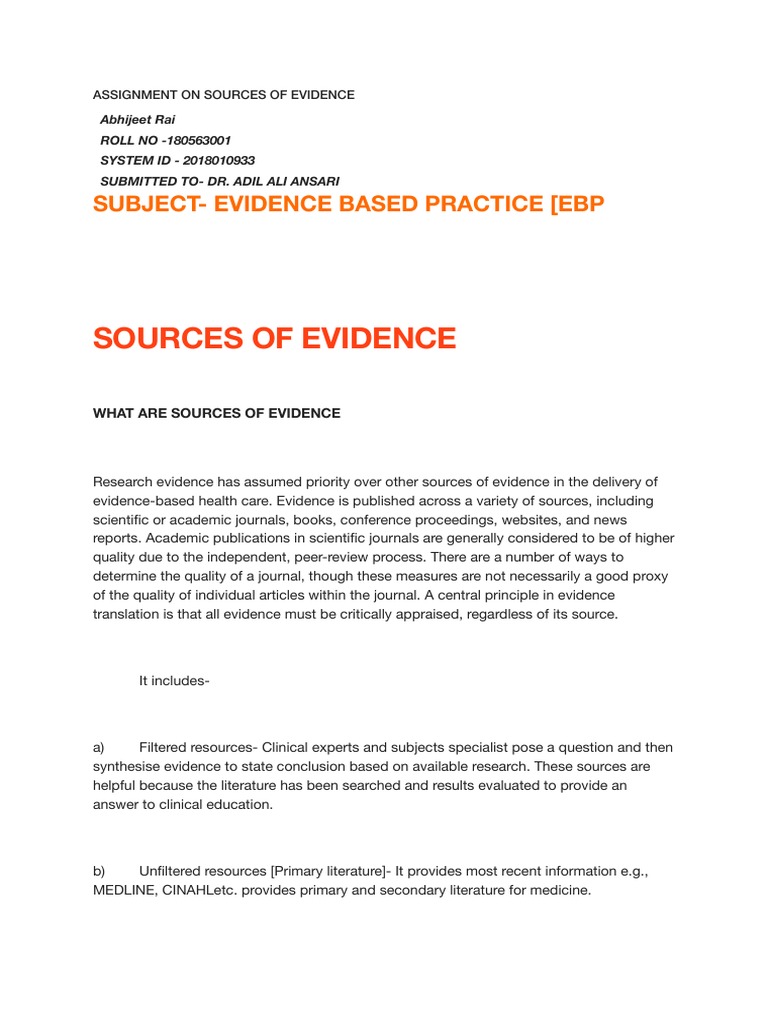 ASSIGNMENT ON SOURCES OF EVIDENCE

Abhijeet Rai
ROLL NO -180563001
SYSTEM ID - 2018010933
SUBMITTED TO- DR. ADIL ALI ANSARI

SUBJECT- EVIDENCE BASED PRACTICE [EBP

SOURCES OF EVIDENCE

WHAT ARE SOURCES OF EVIDENCE

Research evidence has assumed priority over other sources of evidence in the delivery of evidence-based health care. Evidence is published across a variety of sources, including scientific or academic journals, books, conference proceedings, websites, and news reports. Academic publications in scientific journals are generally considered to be of higher quality due to the independent, peer-review process. There are a number of ways to determine the quality of a journal, though these measures are not necessarily a good proxy of the quality of individual articles within the journal. A central principle in evidence translation is that all evidence must be critically appraised, regardless of its source.

It includes-

a) Filtered resources- Clinical experts and subjects specialist pose a question and then synthesise evidence to state conclusion based on available research. These sources are helpful because the literature has been searched and results evaluated to provide an answer to clinical education.

b) Unfiltered resources [Primary literature]- It provides most recent information e.g., MEDLINE, CINAHLetc. provides primary and secondary literature for medicine.